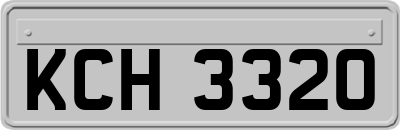 KCH 3320